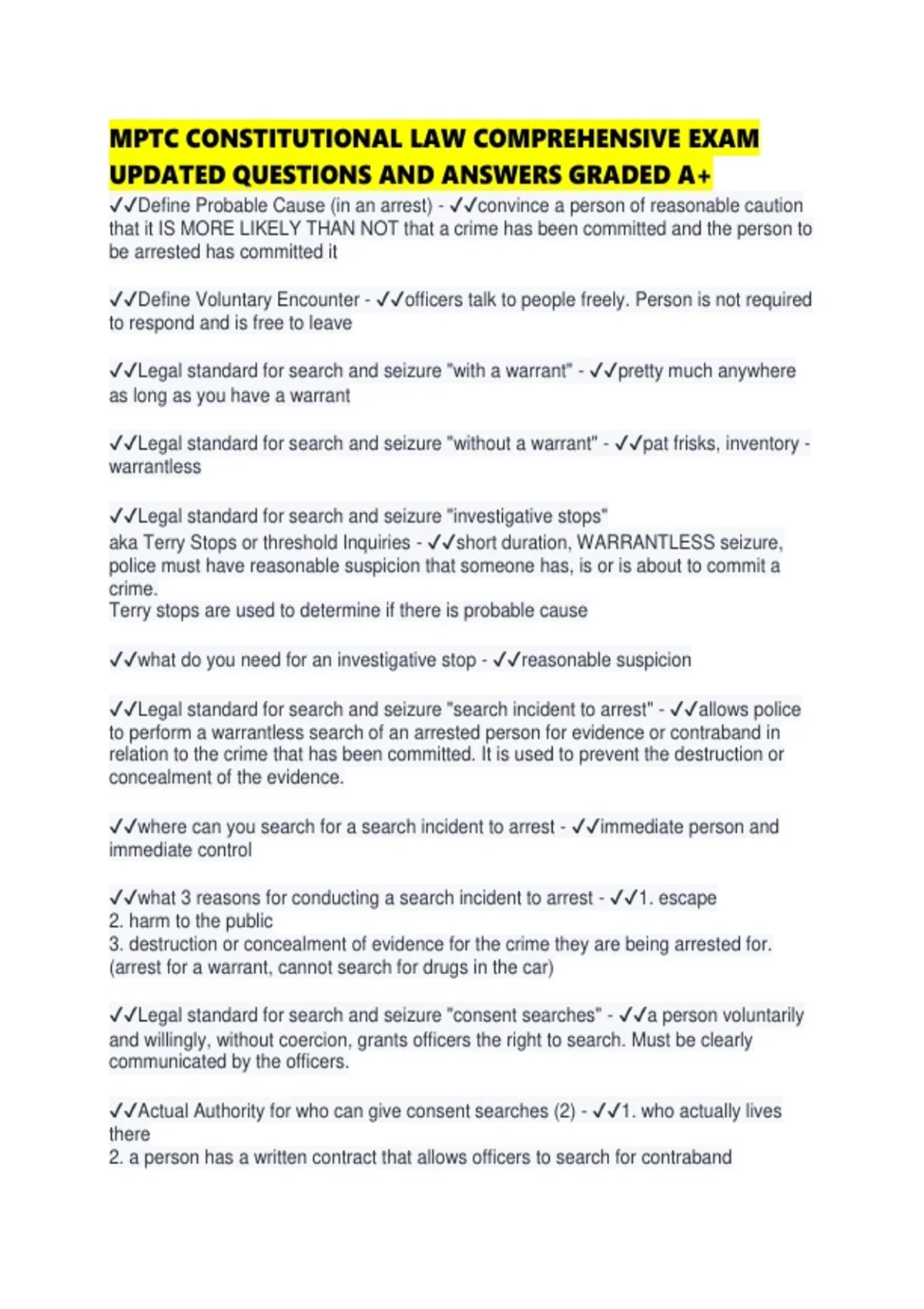 MPTC CONSTITUTIONAL LAW COMPREHENSIVE EXAM UPDATED QUESTIONS AND ANSWERS GRADED A+

✓✓Define Probable Cause (in an arrest) - ✓✓convince a person of reasonable caution that it IS MORE LIKELY THAN NOT that a crime has been committed and the person to be arrested has committed it

✓✓Define Voluntary Encounter - ✓✓officers talk to people freely. Person is not required to respond and is free to leave

✓✓Legal standard for search and seizure "with a warrant" - ✓✓pretty much anywhere as long as you have a warrant

✓✓Legal standard for search and seizure "without a warrant" - ✓✓pat frisks, inventory - warrantless

✓✓Legal standard for search and seizure "investigative stops"
aka Terry Stops or threshold Inquiries - ✓✓short duration, WARRANTLESS seizure, police must have reasonable suspicion that someone has, is or is about to commit a crime.
Terry stops are used to determine if there is probable cause

✓✓what do you need for an investigative stop - ✓✓reasonable suspicion

✓✓Legal standard for search and seizure "search incident to arrest" - ✓✓allows police to perform a warrantless search of an arrested person for evidence or contraband in relation to the crime that has been committed. It is used to prevent the destruction or concealment of the evidence.

✓✓where can you search for a search incident to arrest - ✓✓immediate person and immediate control

✓✓what 3 reasons for conducting a search incident to arrest - ✓✓1. escape
2. harm to the public
3. destruction or concealment of evidence for the crime they are being arrested for. (arrest for a warrant, cannot search for drugs in the car)

✓✓Legal standard for search and seizure "consent searches" - ✓✓a person voluntarily and willingly, without coercion, grants officers the right to search. Must be clearly communicated by the officers.

✓✓Actual Authority for who can give consent searches (2) - ✓✓1. who actually lives there
2. a person has a written contract that allows officers to search for contraband